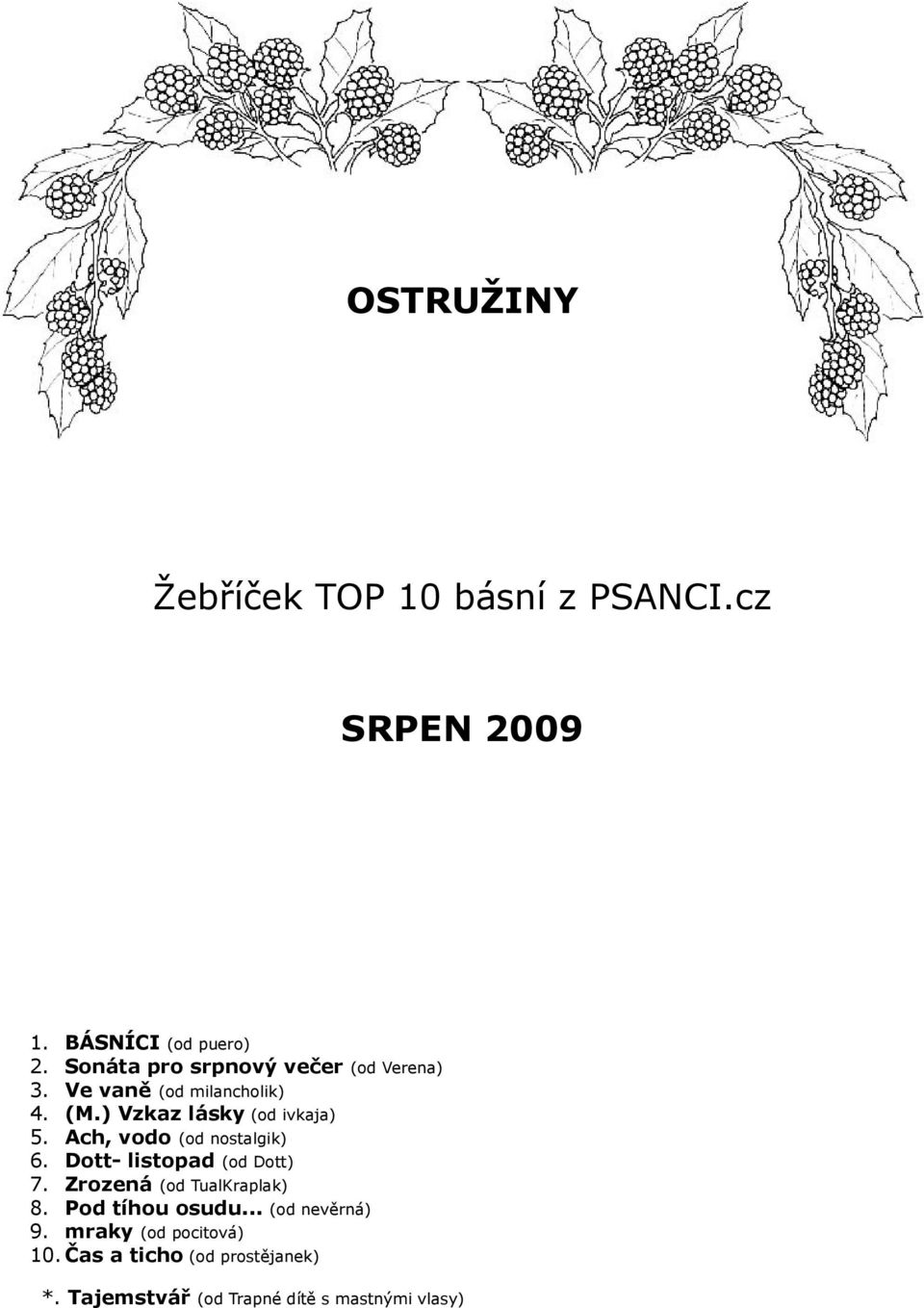 OSTRUŽINY

Žebříček TOP 10 básní z PSANCI.cz

SRPEN 2009

1. BÁSNÍCI (od puero)
2. Sonáta pro srpnový večer (od Verena)
3. Ve vaně (od milancholik)
4. (M.) Vzkaz lásky (od ivkaja)
5. Ach, vodo (od nostalgik)
6. Dott- listopad (od Dott)
7. Zrozená (od TualKraplak)
8. Pod tíhou osudu... (od nevěrná)
9. mraky (od pocitová)
10. Čas a ticho (od prostějanek)

*. Tajemstvář (od Trapné dítě s mastnými vlasy)